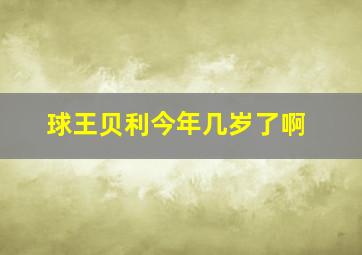 球王贝利今年几岁了啊